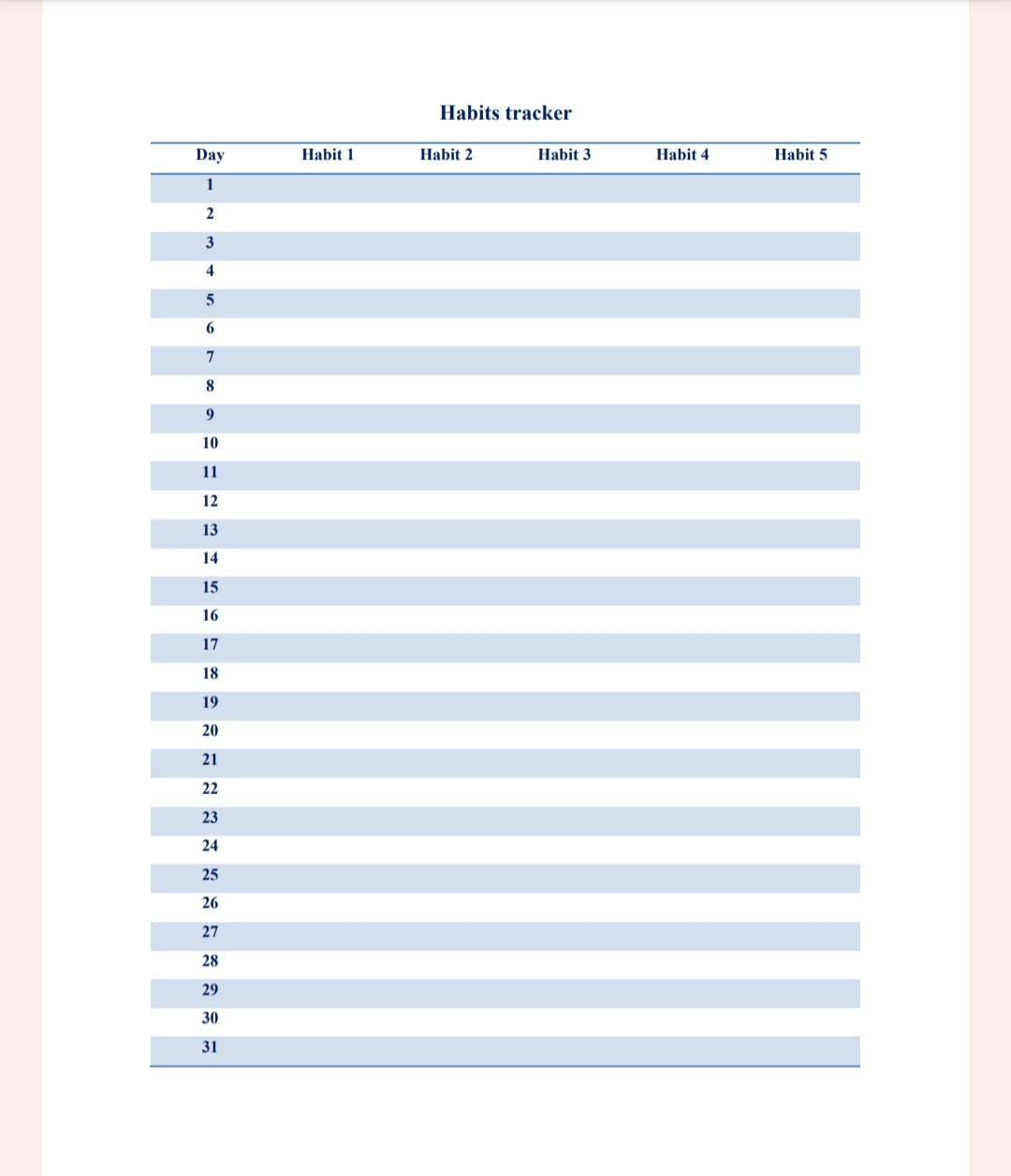 Habits tracker

| Day | Habit 1 | Habit 2 | Habit 3 | Habit 4 | Habit 5 |
|---|---|---|---|---|---|
| 1 | | | | | |
| 2 | | | | | |
| 3 | | | | | |
| 4 | | | | | |
| 5 | | | | | |
| 6 | | | | | |
| 7 | | | | | |
| 8 | | | | | |
| 9 | | | | | |
| 10 | | | | | |
| 11 | | | | | |
| 12 | | | | | |
| 13 | | | | | |
| 14 | | | | | |
| 15 | | | | | |
| 16 | | | | | |
| 17 | | | | | |
| 18 | | | | | |
| 19 | | | | | |
| 20 | | | | | |
| 21 | | | | | |
| 22 | | | | | |
| 23 | | | | | |
| 24 | | | | | |
| 25 | | | | | |
| 26 | | | | | |
| 27 | | | | | |
| 28 | | | | | |
| 29 | | | | | |
| 30 | | | | | |
| 31 | | | | | |